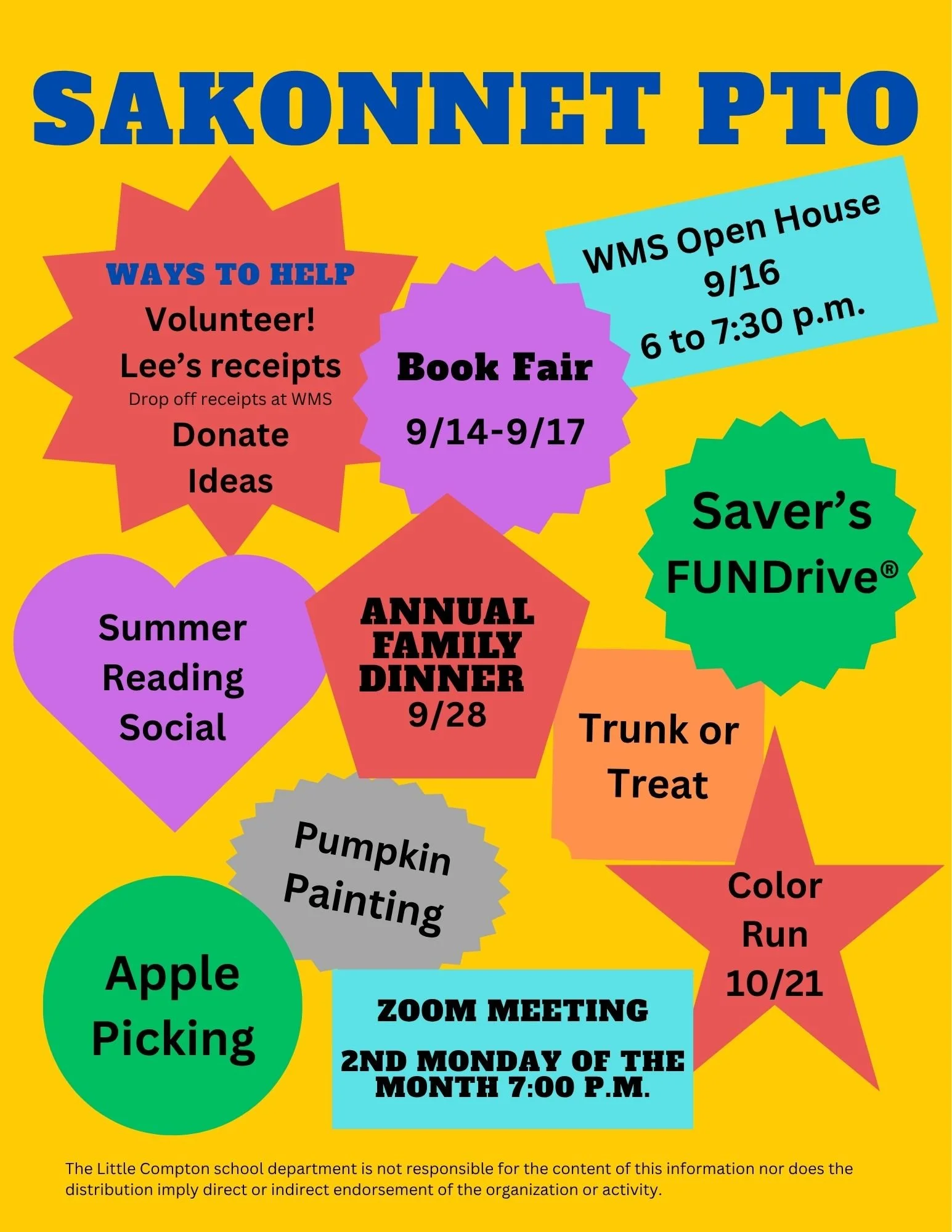 SAKONNET PTO

WAYS TO HELP
Volunteer!
Lee's receipts
Drop off receipts at WMS
Donate
Ideas

Book Fair
9/14-9/17

WMS Open House
9/16
6 to 7:30 p.m.

Saver's
FUNDrive®

Summer
Reading
Social

ANNUAL
FAMILY
DINNER
9/28

Trunk or
Treat

Pumpkin
Painting

Color
Run
10/21

Apple
Picking

ZOOM MEETING
2ND MONDAY OF THE
MONTH 7:00 P.M.

The Little Compton school department is not responsible for the content of this information nor does the distribution imply direct or indirect endorsement of the organization or activity.